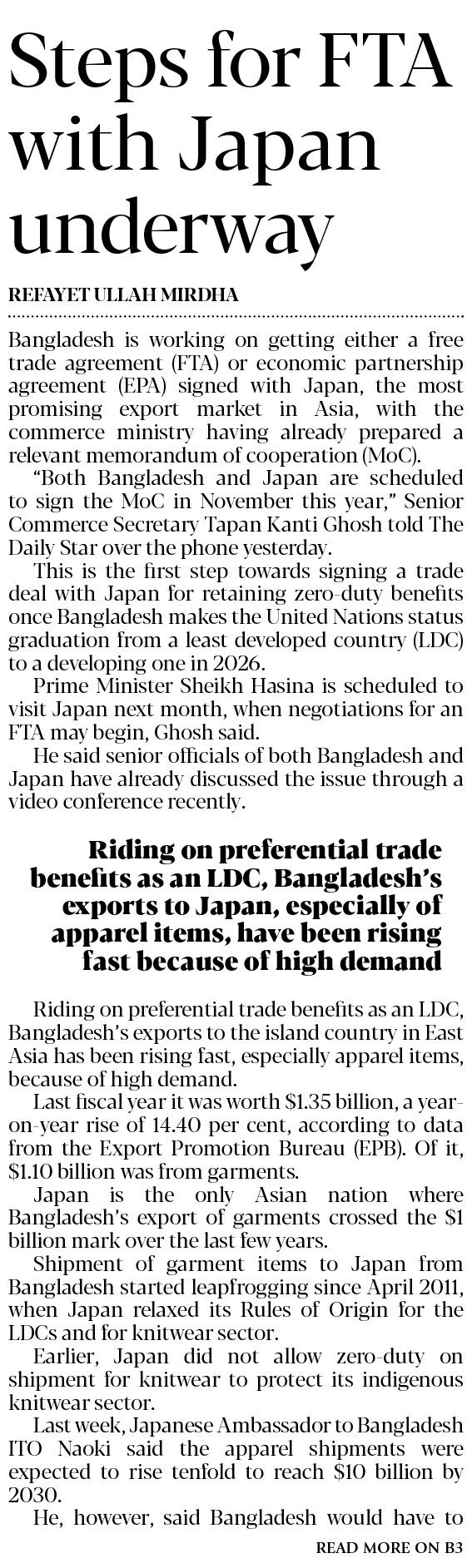 Steps for FTA with Japan underway

REFAYET ULLAH MIRDHA

Bangladesh is working on getting either a free trade agreement (FTA) or economic partnership agreement (EPA) signed with Japan, the most promising export market in Asia, with the commerce ministry having already prepared a relevant memorandum of cooperation (MoC).

"Both Bangladesh and Japan are scheduled to sign the MoC in November this year," Senior Commerce Secretary Tapan Kanti Ghosh told The Daily Star over the phone yesterday.

This is the first step towards signing a trade deal with Japan for retaining zero-duty benefits once Bangladesh makes the United Nations status graduation from a least developed country (LDC) to a developing one in 2026.

Prime Minister Sheikh Hasina is scheduled to visit Japan next month, when negotiations for an FTA may begin, Ghosh said.

He said senior officials of both Bangladesh and Japan have already discussed the issue through a video conference recently.

Riding on preferential trade benefits as an LDC, Bangladesh's exports to Japan, especially of apparel items, have been rising fast because of high demand

Riding on preferential trade benefits as an LDC, Bangladesh's exports to the island country in East Asia has been rising fast, especially apparel items, because of high demand.

Last fiscal year it was worth $1.35 billion, a year-on-year rise of 14.40 per cent, according to data from the Export Promotion Bureau (EPB). Of it, $1.10 billion was from garments.

Japan is the only Asian nation where Bangladesh's export of garments crossed the $1 billion mark over the last few years.

Shipment of garment items to Japan from Bangladesh started leapfrogging since April 2011, when Japan relaxed its Rules of Origin for the LDCs and for knitwear sector.

Earlier, Japan did not allow zero-duty on shipment for knitwear to protect its indigenous knitwear sector.

Last week, Japanese Ambassador to Bangladesh ITO Naoki said the apparel shipments were expected to rise tenfold to reach $10 billion by 2030.

He, however, said Bangladesh would have to

READ MORE ON B3